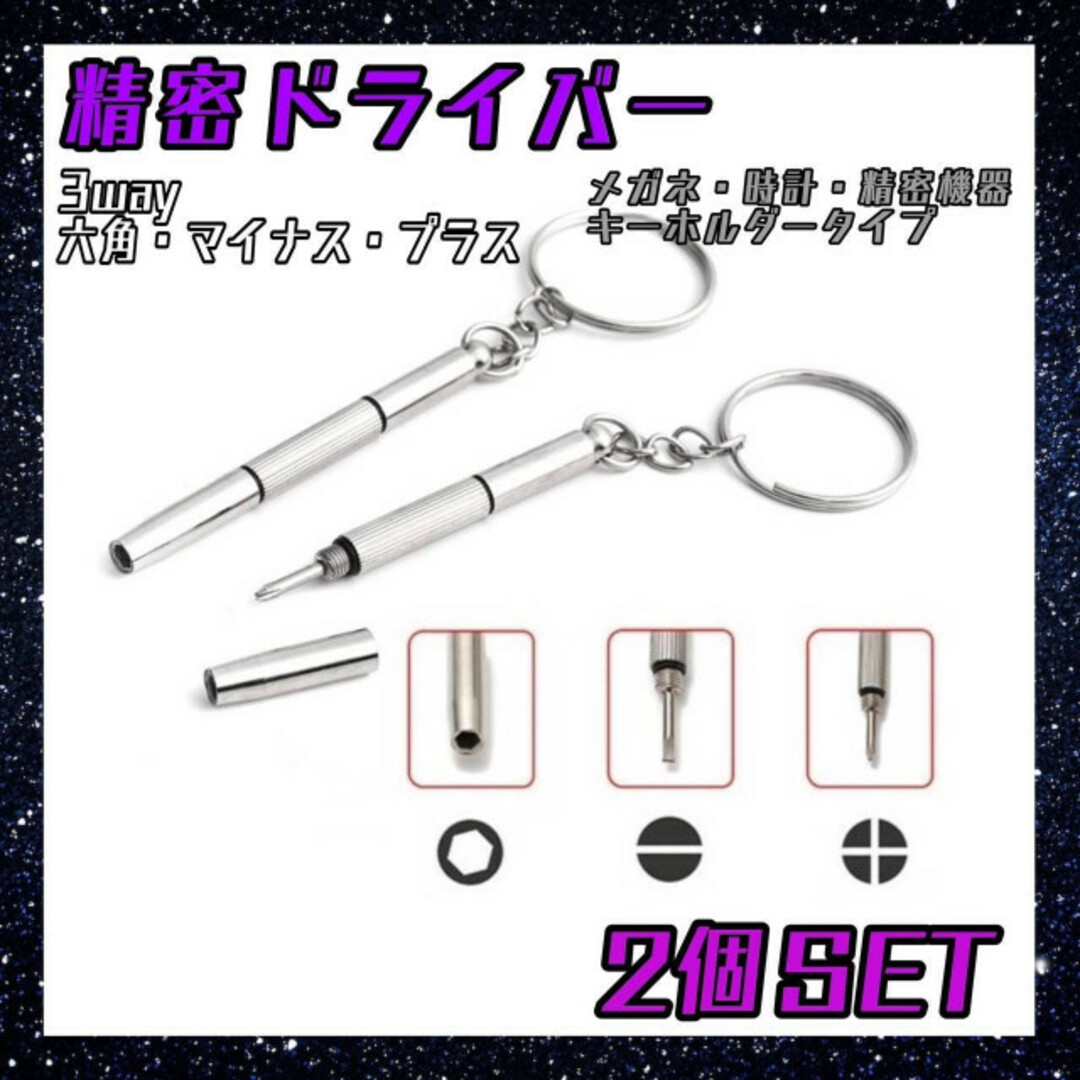 精密ドライバー

3way
六角・マイナス・プラス

メガネ・時計・精密機器
キーホルダータイプ

2個SET